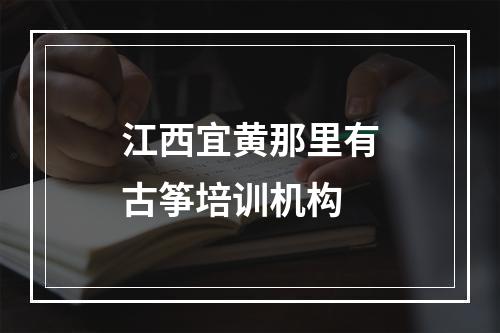 江西宜黄那里有古筝培训机构